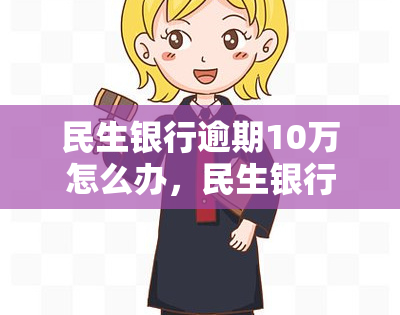 民生银行逾期10万怎么办，民生银行